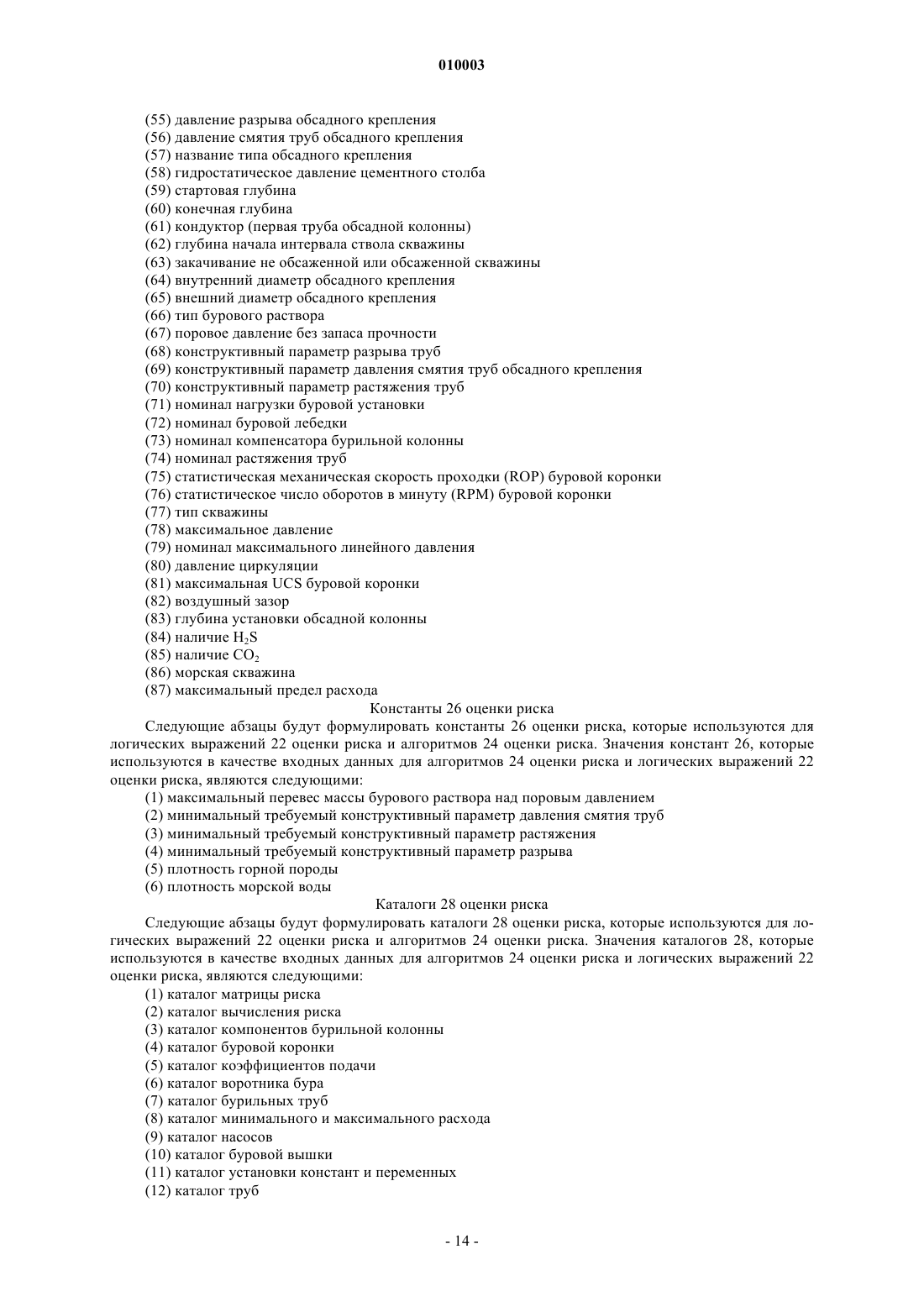 010003

(55) давление разрыва обсадного крепления
(56) давление смятия труб обсадного крепления
(57) название типа обсадного крепления
(58) гидростатическое давление цементного столба
(59) стартовая глубина
(60) конечная глубина
(61) кондуктор (первая труба обсадной колонны)
(62) глубина начала интервала ствола скважины
(63) закачивание не обсаженной или обсаженной скважины
(64) внутренний диаметр обсадного крепления
(65) внешний диаметр обсадного крепления
(66) тип бурового раствора
(67) поровое давление без запаса прочности
(68) конструктивный параметр разрыва труб
(69) конструктивный параметр давления смятия труб обсадного крепления
(70) конструктивный параметр растяжения труб
(71) номинал нагрузки буровой установки
(72) номинал буровой лебедки
(73) номинал компенсатора бурильной колонны
(74) номинал растяжения труб
(75) статистическая механическая скорость проходки (ROP) буровой коронки
(76) статистическое число оборотов в минуту (RPM) буровой коронки
(77) тип скважины
(78) максимальное давление
(79) номинал максимального линейного давления
(80) давление циркуляции
(81) максимальная UCS буровой коронки
(82) воздушный зазор
(83) глубина установки обсадной колонны
(84) наличие $H_2S$
(85) наличие $CO_2$
(86) морская скважина
(87) максимальный предел расхода

Константы 26 оценки риска

Следующие абзацы будут формулировать константы 26 оценки риска, которые используются для логических выражений 22 оценки риска и алгоритмов 24 оценки риска. Значения констант 26, которые используются в качестве входных данных для алгоритмов 24 оценки риска и логических выражений 22 оценки риска, являются следующими:
(1) максимальный перевес массы бурового раствора над поровым давлением
(2) минимальный требуемый конструктивный параметр давления смятия труб
(3) минимальный требуемый конструктивный параметр растяжения
(4) минимальный требуемый конструктивный параметр разрыва
(5) плотность горной породы
(6) плотность морской воды

Каталоги 28 оценки риска

Следующие абзацы будут формулировать каталоги 28 оценки риска, которые используются для логических выражений 22 оценки риска и алгоритмов 24 оценки риска. Значения каталогов 28, которые используются в качестве входных данных для алгоритмов 24 оценки риска и логических выражений 22 оценки риска, являются следующими:
(1) каталог матрицы риска
(2) каталог вычисления риска
(3) каталог компонентов бурильной колонны
(4) каталог буровой коронки
(5) каталог коэффициентов подачи
(6) каталог воротника бура
(7) каталог бурильных труб
(8) каталог минимального и максимального расхода
(9) каталог насосов
(10) каталог буровой вышки
(11) каталог установки констант и переменных
(12) каталог труб

- 14 -